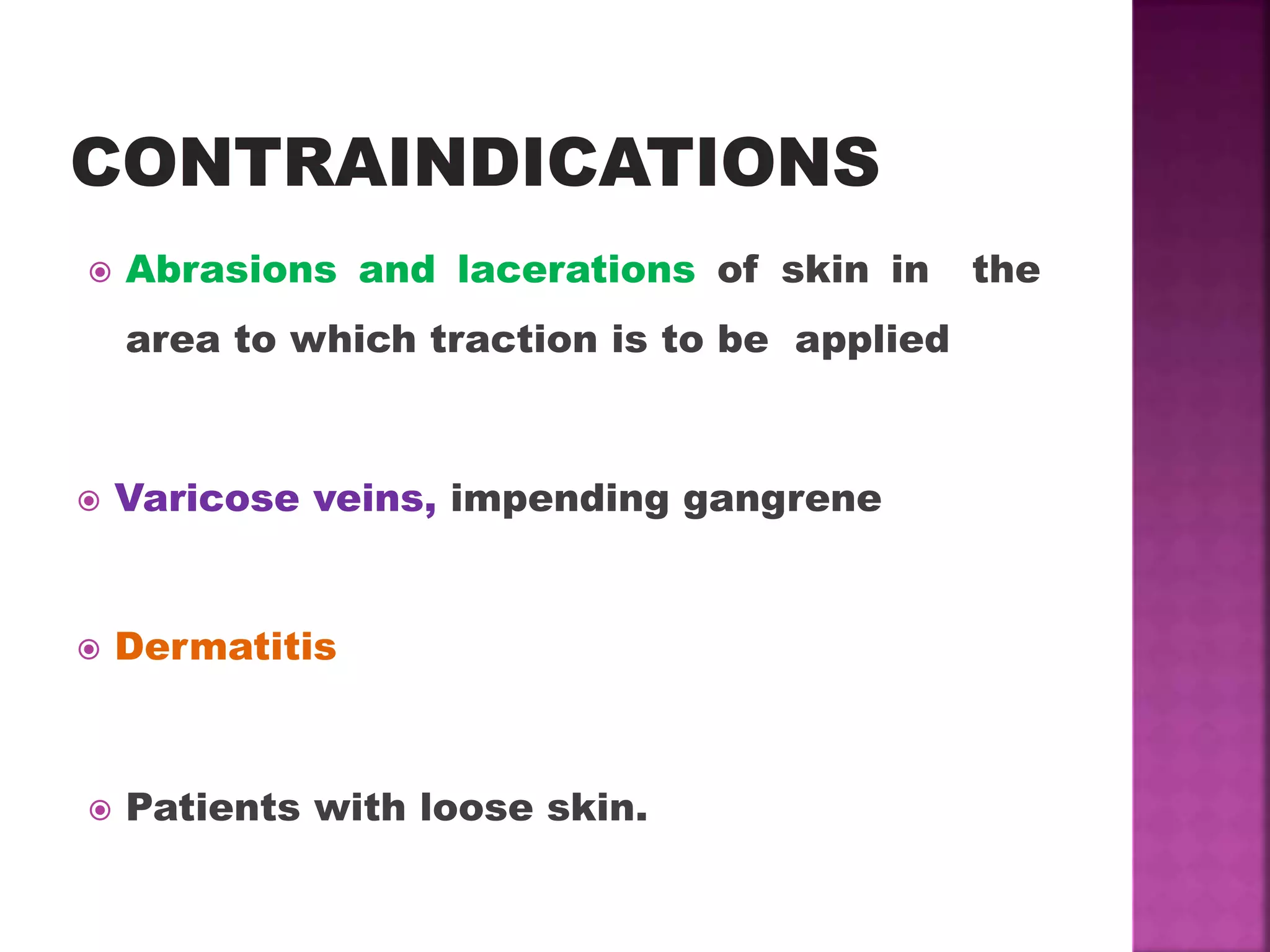 CONTRAINDICATIONS

Abrasions and lacerations of skin in the area to which traction is to be applied

Varicose veins, impending gangrene

Dermatitis

Patients with loose skin.